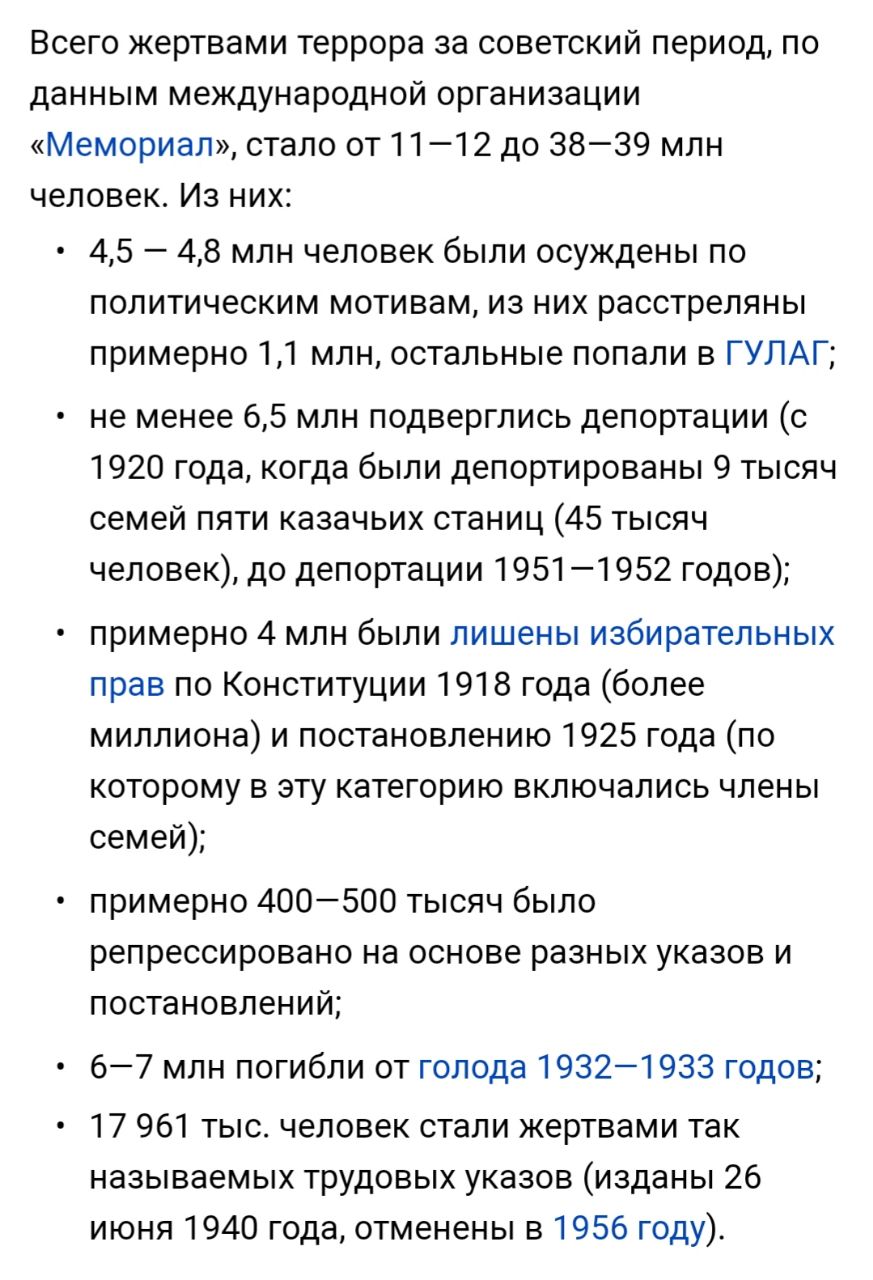 Всего жертвами террора за советский период, по данным международной организации «Мемориал», стало от 11—12 до 38—39 млн человек. Из них:

• 4,5 — 4,8 млн человек были осуждены по политическим мотивам, из них расстреляны примерно 1,1 млн, остальные попали в ГУЛАГ;

• не менее 6,5 млн подверглись депортации (с 1920 года, когда были депортированы 9 тысяч семей пяти казачьих станиц (45 тысяч человек), до депортации 1951—1952 годов);

• примерно 4 млн были лишены избирательных прав по Конституции 1918 года (более миллиона) и постановлению 1925 года (по которому в эту категорию включались члены семей);

• примерно 400—500 тысяч было репрессировано на основе разных указов и постановлений;

• 6—7 млн погибли от голода 1932—1933 годов;

• 17 961 тыс. человек стали жертвами так называемых трудовых указов (изданы 26 июня 1940 года, отменены в 1956 году).